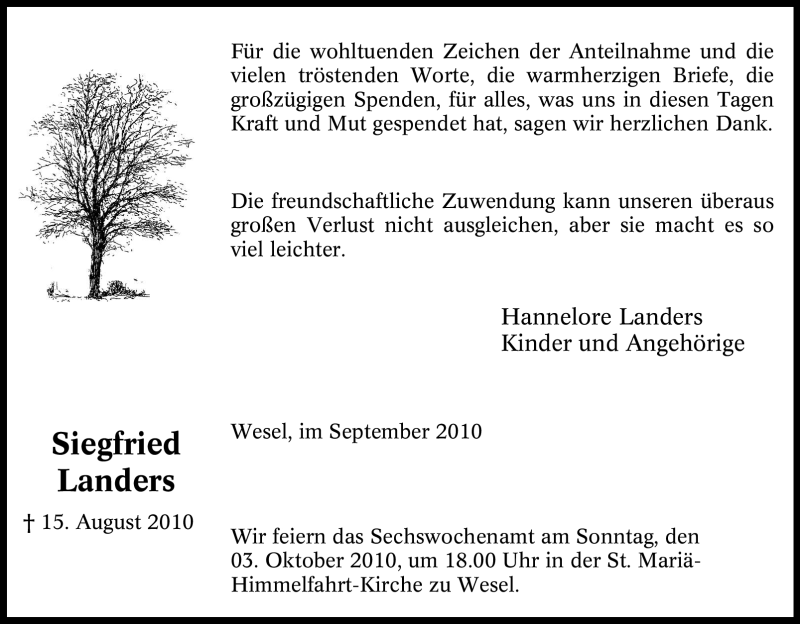 Für die wohltuenden Zeichen der Anteilnahme und die vielen tröstenden Worte, die warmherzigen Briefe, die großzügigen Spenden, für alles, was uns in diesen Tagen Kraft und Mut gespendet hat, sagen wir herzlichen Dank.

Die freundschaftliche Zuwendung kann unseren überaus großen Verlust nicht ausgleichen, aber sie macht es so viel leichter.

Hannelore Landers
Kinder und Angehörige

Siegfried Landers

† 15. August 2010

Wesel, im September 2010

Wir feiern das Sechswochenamt am Sonntag, den 03. Oktober 2010, um 18.00 Uhr in der St. Mariä-Himmelfahrt-Kirche zu Wesel.